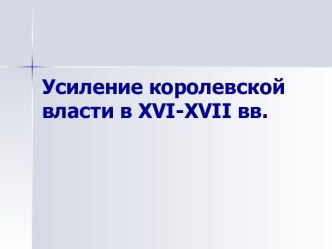 Усиление королевской власти в XVI-XVII вв.